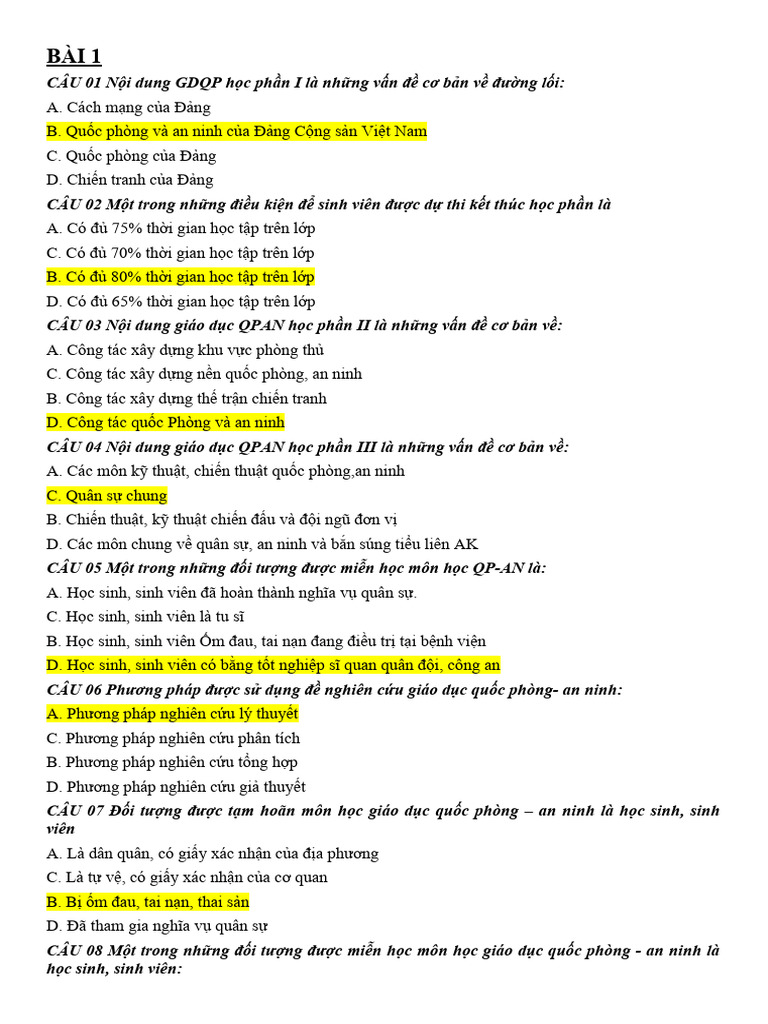 BÀI 1

CÂU 01 Nội dung GDQP học phần I là những vấn đề cơ bản về đường lối:

A. Cách mạng của Đảng

B. Quốc phòng và an ninh của Đảng Cộng sản Việt Nam

C. Quốc phòng của Đảng

D. Chiến tranh của Đảng

CÂU 02 Một trong những điều kiện để sinh viên được dự thi kết thúc học phần là

A. Có đủ 75% thời gian học tập trên lớp

C. Có đủ 70% thời gian học tập trên lớp

B. Có đủ 80% thời gian học tập trên lớp

D. Có đủ 65% thời gian học tập trên lớp

CÂU 03 Nội dung giáo dục QPAN học phần II là những vấn đề cơ bản về:

A. Công tác xây dựng khu vực phòng thủ

C. Công tác xây dựng nền quốc phòng, an ninh

B. Công tác xây dựng thế trận chiến tranh

D. Công tác quốc Phòng và an ninh

CÂU 04 Nội dung giáo dục QPAN học phần III là những vấn đề cơ bản về:

A. Các môn kỹ thuật, chiến thuật quốc phòng,an ninh

C. Quân sự chung

B. Chiến thuật, kỹ thuật chiến đấu và đội ngũ đơn vị

D. Các môn chung về quân sự, an ninh và bắn súng tiểu liên AK

CÂU 05 Một trong những đối tượng được miễn học môn học QP-AN là:

A. Học sinh, sinh viên đã hoàn thành nghĩa vụ quân sự.

C. Học sinh, sinh viên là tu sĩ

B. Học sinh, sinh viên Ốm đau, tai nạn đang điều trị tại bệnh viện

D. Học sinh, sinh viên có bằng tốt nghiệp sĩ quan quân đội, công an

CÂU 06 Phương pháp được sử dụng để nghiên cứu giáo dục quốc phòng- an ninh:

A. Phương pháp nghiên cứu lý thuyết

C. Phương pháp nghiên cứu phân tích

B. Phương pháp nghiên cứu tổng hợp

D. Phương pháp nghiên cứu giả thuyết

CÂU 07 Đối tượng được tạm hoãn môn học giáo dục quốc phòng – an ninh là học sinh, sinh viên

A. Là dân quân, có giấy xác nhận của địa phương

C. Là tự vệ, có giấy xác nhận của cơ quan

B. Bị ốm đau, tai nạn, thai sản

D. Đã tham gia nghĩa vụ quân sự

CÂU 08 Một trong những đối tượng được miễn học môn học giáo dục quốc phòng - an ninh là học sinh, sinh viên: